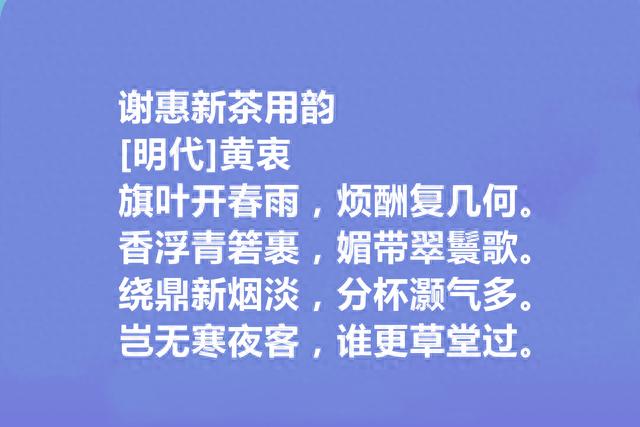 谢惠新茶用韵
[明代]黄衷
旗叶开春雨，烦酬复几何。
香浮青箬裹，媚带翠鬟歌。
绕鼎新烟淡，分杯灏气多。
岂无寒夜客，谁更草堂过。